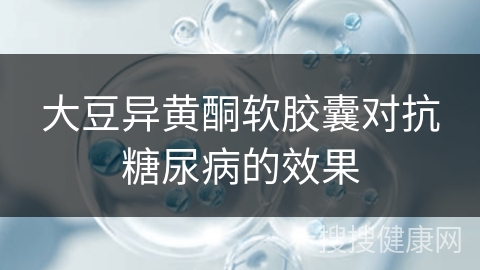 大豆异黄酮软胶囊对抗糖尿病的效果

搜搜健康网